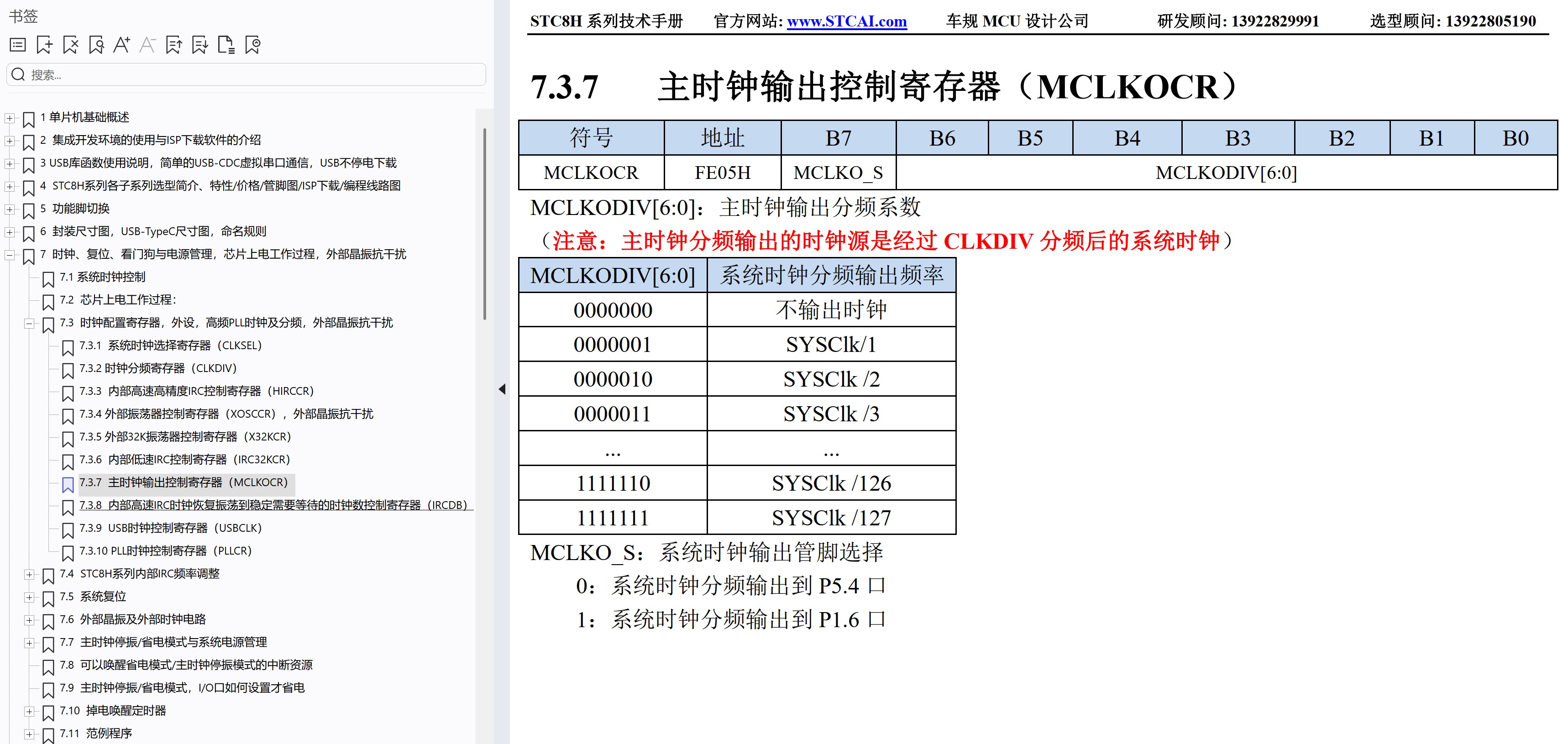 书签

搜索...

1 单片机基础概述
2 集成开发环境的使用与ISP下载软件的介绍
3 USB库函数使用说明，简单的USB-CDC虚拟串口通信，USB不停电下载
4 STC8H系列各子系列选型简介、特性/价格/管脚图/ISP下载/编程线路图
5 功能脚切换
6 封装尺寸图，USB-TypeC尺寸图，命名规则
7 时钟、复位、看门狗与电源管理，芯片上电工作过程，外部晶振抗干扰
7.1 系统时钟控制
7.2 芯片上电工作过程：
7.3 时钟配置寄存器，外设，高频PLL时钟及分频，外部晶振抗干扰
7.3.1 系统时钟选择寄存器（CLKSEL）
7.3.2 时钟分频寄存器（CLKDIV）
7.3.3 内部高速高精度IRC控制寄存器（HIRCCR）
7.3.4 外部振荡器控制寄存器（XOSCCR），外部晶振抗干扰
7.3.5 外部32K振荡器控制寄存器（X32KCR）
7.3.6 内部低速IRC控制寄存器（IRC32KCR）
7.3.7 主时钟输出控制寄存器（MCLKOCR）
7.3.8 内部高速IRC时钟恢复振荡到稳定需要等待的时钟数控制寄存器（IRCDB）
7.3.9 USB时钟控制寄存器（USBCLK）
7.3.10 PLL时钟控制寄存器（PLLCR）
7.4 STC8H系列内部IRC频率调整
7.5 系统复位
7.6 外部晶振及外部时钟电路
7.7 主时钟停振/省电模式与系统电源管理
7.8 可以唤醒省电模式/主时钟停振模式的中断资源
7.9 主时钟停振/省电模式，I/O口如何设置才省电
7.10 掉电唤醒定时器
7.11 范例程序

STC8H 系列技术手册 官方网站: www.STCAI.com 车规 MCU 设计公司 研发顾问: 13922829991 选型顾问: 13922805190

7.3.7 主时钟输出控制寄存器（MCLKOCR）

| 符号 | 地址 | B7 | B6 | B5 | B4 | B3 | B2 | B1 | B0 |
|---|---|---|---|---|---|---|---|---|---|
| MCLKOCR | FE05H | MCLKO_S | MCLKODIV[6:0] | | | | | | |

MCLKODIV[6:0]：主时钟输出分频系数

（注意：主时钟分频输出的时钟源是经过 CLKDIV 分频后的系统时钟）

| MCLKODIV[6:0] | 系统时钟分频输出频率 |
|---|---|
| 0000000 | 不输出时钟 |
| 0000001 | SYSClk/1 |
| 0000010 | SYSClk /2 |
| 0000011 | SYSClk /3 |
| ... | ... |
| 1111110 | SYSClk /126 |
| 1111111 | SYSClk /127 |

MCLKO_S：系统时钟输出管脚选择

0：系统时钟分频输出到 P5.4 口

1：系统时钟分频输出到 P1.6 口